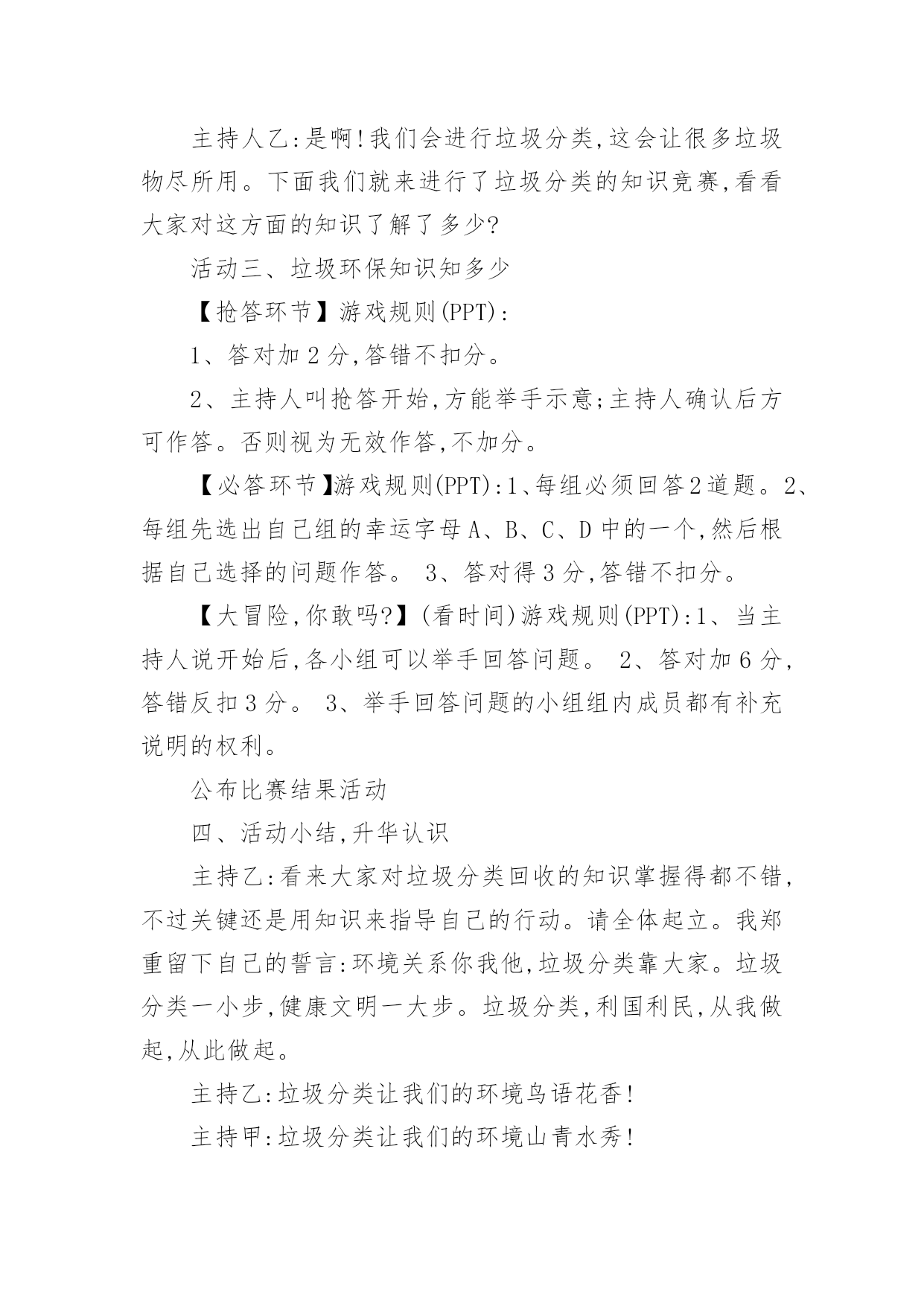 主持人乙:是啊!我们会进行垃圾分类,这会让很多垃圾物尽所用。下面我们就来进行了垃圾分类的知识竞赛,看看大家对这方面的知识了解了多少?

活动三、垃圾环保知识知多少

【抢答环节】游戏规则(PPT):

1、答对加 2 分,答错不扣分。

2、主持人叫抢答开始,方能举手示意;主持人确认后方可作答。否则视为无效作答,不加分。

【必答环节】游戏规则(PPT):1、每组必须回答2道题。2、每组先选出自己组的幸运字母 A、B、C、D 中的一个,然后根据自己选择的问题作答。 3、答对得 3 分,答错不扣分。

【大冒险,你敢吗?】(看时间)游戏规则(PPT):1、当主持人说开始后,各小组可以举手回答问题。 2、答对加 6 分,答错反扣 3 分。 3、举手回答问题的小组组内成员都有补充说明的权利。

公布比赛结果活动

四、活动小结,升华认识

主持乙:看来大家对垃圾分类回收的知识掌握得都不错,不过关键还是用知识来指导自己的行动。请全体起立。我郑重留下自己的誓言:环境关系你我他,垃圾分类靠大家。垃圾分类一小步,健康文明一大步。垃圾分类,利国利民,从我做起,从此做起。

主持乙:垃圾分类让我们的环境鸟语花香!

主持甲:垃圾分类让我们的环境山青水秀!